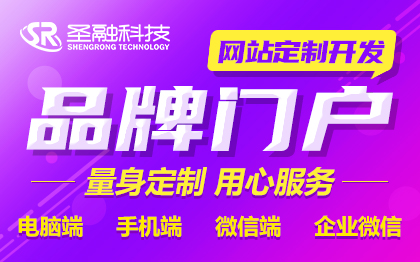 SR 圣融科技
SHENGRONG TECHNOLOGY

网站定制开发

品牌门户

量身定制 用心服务

电脑端 手机端 微信端 企业微信